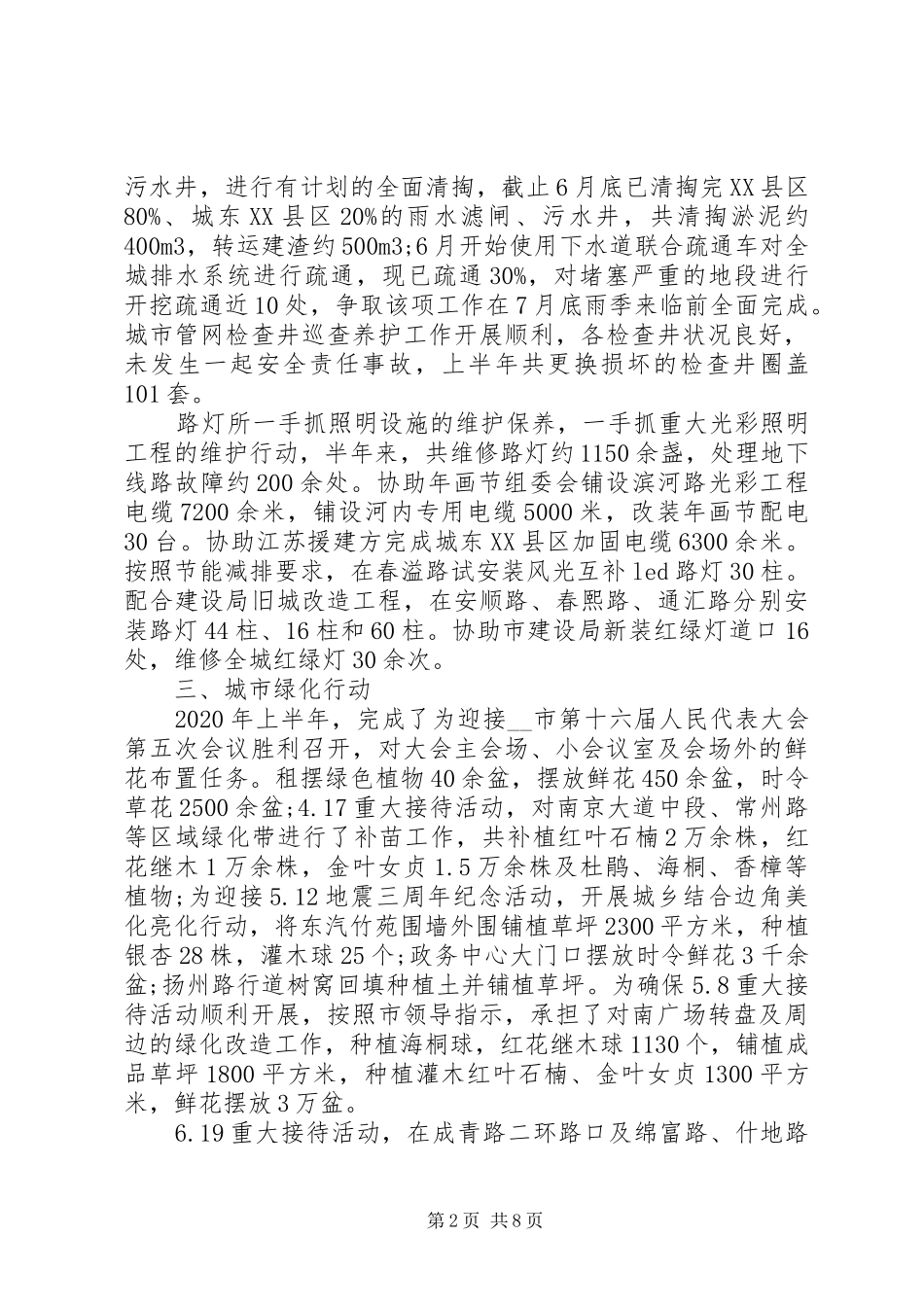 污水井，进行有计划的全面清掏，截止6月底已清掏完XX县区80%、城东XX县区20%的雨水滤闸、污水井，共清掏淤泥约400m3，转运建渣约500m3;6月开始使用下水道联合疏通车对全城排水系统进行疏通，现已疏通30%，对堵塞严重的地段进行开挖疏通近10处，争取该项工作在7月底雨季来临前全面完成。城市管网检查井巡查养护工作开展顺利，各检查井状况良好，未发生一起安全责任事故，上半年共更换损坏的检查井圈盖101套。

路灯所一手抓照明设施的维护保养，一手抓重大光彩照明工程的维护行动，半年来，共维修路灯约1150余盏，处理地下线路故障约200余处。协助年画节组委会铺设滨河路光彩工程电缆7200余米，铺设河内专用电缆5000米，改装年画节配电30台。协助江苏援建方完成城东XX县区加固电缆6300余米。按照节能减排要求，在春溢路试安装风光互补led路灯30柱。配合建设局旧城改造工程，在安顺路、春熙路、通汇路分别安装路灯44柱、16柱和60柱。协助市建设局新装红绿灯道口16处，维修全城红绿灯30余次。

三、城市绿化行动

2020年上半年，完成了为迎接__市第十六届人民代表大会第五次会议胜利召开，对大会主会场、小会议室及会场外的鲜花布置任务。租摆绿色植物40余盆，摆放鲜花450余盆，时令草花2500余盆;4.17重大接待活动，对南京大道中段、常州路等区域绿化带进行了补苗工作，共补植红叶石楠2万余株，红花继木1万余株，金叶女贞1.5万余株及杜鹃、海桐、香樟等植物;为迎接5.12地震三周年纪念活动，开展城乡结合边角美化亮化行动，将东汽竹苑围墙外围铺植草坪2300平方米，种植银杏28株，灌木球25个;政务中心大门口摆放时令鲜花3千余盆;扬州路行道树窝回填种植土并铺植草坪。为确保5.8重大接待活动顺利开展，按照市领导指示，承担了对南广场转盘及周边的绿化改造工作，种植海桐球，红花继木球1130个，铺植成品草坪1800平方米，种植灌木红叶石楠、金叶女贞1300平方米，鲜花摆放3万盆。

6.19重大接待活动，在成青路二环路口及绵富路、什地路

第2页 共8页